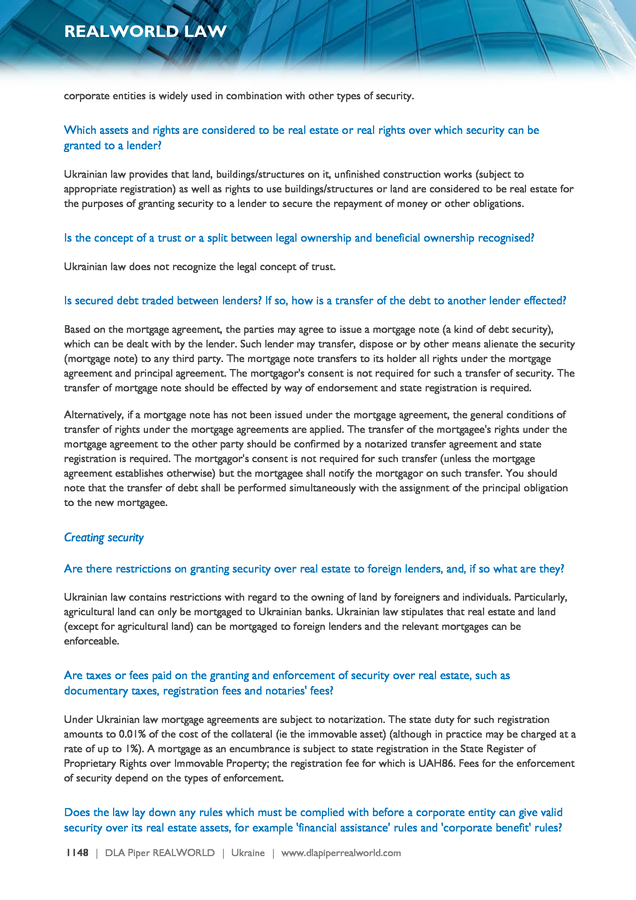 REALWORLD LAW

corporate entities is widely used in combination with other types of security.

Which assets and rights are considered to be real estate or real rights over which security can be granted to a lender?

Ukrainian law provides that land, buildings/structures on it, unfinished construction works (subject to appropriate registration) as well as rights to use buildings/structures or land are considered to be real estate for the purposes of granting security to a lender to secure the repayment of money or other obligations.

Is the concept of a trust or a split between legal ownership and beneficial ownership recognised?

Ukrainian law does not recognize the legal concept of trust.

Is secured debt traded between lenders? If so, how is a transfer of the debt to another lender effected?

Based on the mortgage agreement, the parties may agree to issue a mortgage note (a kind of debt security), which can be dealt with by the lender. Such lender may transfer, dispose or by other means alienate the security (mortgage note) to any third party. The mortgage note transfers to its holder all rights under the mortgage agreement and principal agreement. The mortgagor's consent is not required for such a transfer of security. The transfer of mortgage note should be effected by way of endorsement and state registration is required.

Alternatively, if a mortgage note has not been issued under the mortgage agreement, the general conditions of transfer of rights under the mortgage agreements are applied. The transfer of the mortgagee's rights under the mortgage agreement to the other party should be confirmed by a notarized transfer agreement and state registration is required. The mortgagor's consent is not required for such transfer (unless the mortgage agreement establishes otherwise) but the mortgagee shall notify the mortgagor on such transfer. You should note that the transfer of debt shall be performed simultaneously with the assignment of the principal obligation to the new mortgagee.

Creating security

Are there restrictions on granting security over real estate to foreign lenders, and, if so what are they?

Ukrainian law contains restrictions with regard to the owning of land by foreigners and individuals. Particularly, agricultural land can only be mortgaged to Ukrainian banks. Ukrainian law stipulates that real estate and land (except for agricultural land) can be mortgaged to foreign lenders and the relevant mortgages can be enforceable.

Are taxes or fees paid on the granting and enforcement of security over real estate, such as documentary taxes, registration fees and notaries' fees?

Under Ukrainian law mortgage agreements are subject to notarization. The state duty for such registration amounts to 0.01% of the cost of the collateral (ie the immovable asset) (although in practice may be charged at a rate of up to 1%). A mortgage as an encumbrance is subject to state registration in the State Register of Proprietary Rights over Immovable Property; the registration fee for which is UAH86. Fees for the enforcement of security depend on the types of enforcement.

Does the law lay down any rules which must be complied with before a corporate entity can give valid security over its real estate assets, for example 'financial assistance' rules and 'corporate benefit' rules?

1148 | DLA Piper REALWORLD | Ukraine | www.dlapiperrealworld.com